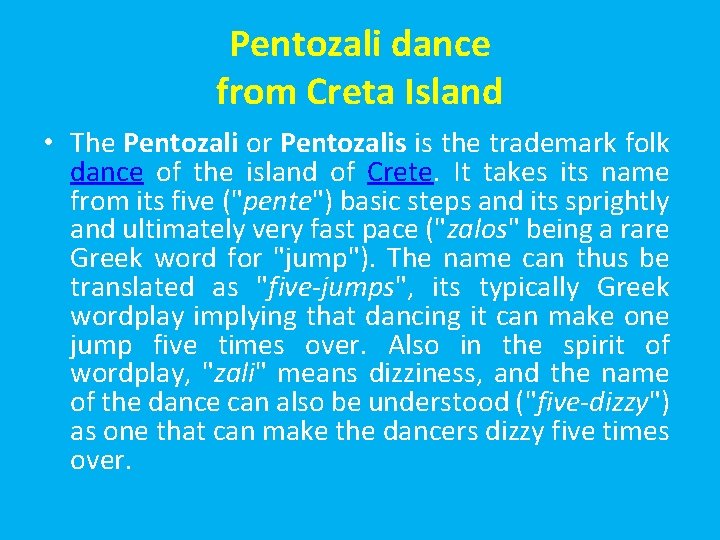 Pentozali dance
from Creta Island

• The Pentozali or Pentozalis is the trademark folk dance of the island of Crete. It takes its name from its five ("pente") basic steps and its sprightly and ultimately very fast pace ("zalos" being a rare Greek word for "jump"). The name can thus be translated as "five-jumps", its typically Greek wordplay implying that dancing it can make one jump five times over. Also in the spirit of wordplay, "zali" means dizziness, and the name of the dance can also be understood ("five-dizzy") as one that can make the dancers dizzy five times over.